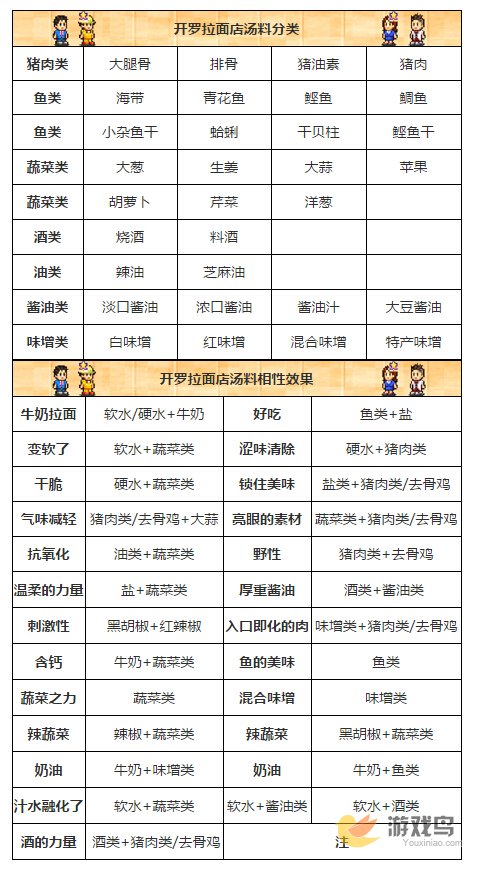 开罗拉面店汤料分类

| 猪肉类 | 大腿骨 | 排骨 | 猪油素 | 猪肉 |
|---|---|---|---|---|
| 鱼类 | 海带 | 青花鱼 | 鲣鱼 | 鲷鱼 |
| 鱼类 | 小杂鱼干 | 蛤蜊 | 干贝柱 | 鲣鱼干 |
| 蔬菜类 | 大葱 | 生姜 | 大蒜 | 苹果 |
| 蔬菜类 | 胡萝卜 | 芹菜 | 洋葱 | |
| 酒类 | 烧酒 | 料酒 | | |
| 油类 | 辣油 | 芝麻油 | | |
| 酱油类 | 淡口酱油 | 浓口酱油 | 酱油汁 | 大豆酱油 |
| 味增类 | 白味增 | 红味增 | 混合味增 | 特产味增 |

开罗拉面店汤料相性效果

| 牛奶拉面 | 软水/硬水+牛奶 | 好吃 | 鱼类+盐 |
|---|---|---|---|
| 变软了 | 软水+蔬菜类 | 涩味清除 | 硬水+猪肉类 |
| 干脆 | 硬水+蔬菜类 | 锁住美味 | 盐类+猪肉类/去骨鸡 |
| 气味减轻 | 猪肉类/去骨鸡+大蒜 | 亮眼的素材 | 蔬菜类+猪肉类/去骨鸡 |
| 抗氧化 | 油类+蔬菜类 | 野性 | 猪肉类+去骨鸡 |
| 温柔的力量 | 盐+蔬菜类 | 厚重酱油 | 酒类+酱油类 |
| 刺激性 | 黑胡椒+红辣椒 | 入口即化的肉 | 味增类+猪肉类/去骨鸡 |
| 含钙 | 牛奶+蔬菜类 | 鱼的美味 | 鱼类 |
| 蔬菜之力 | 蔬菜类 | 混合味增 | 味增类 |
| 辣蔬菜 | 辣椒+蔬菜类 | 辣蔬菜 | 黑胡椒+蔬菜类 |
| 奶油 | 牛奶+味增类 | 奶油 | 牛奶+鱼类 |
| 汁水融化了 | 软水+蔬菜类 | 软水+酱油类 | 软水+酒类 |
| 酒的力量 | 酒类+猪肉类/去骨鸡 | 注 | |

游戏鸟
Youxiniao.com